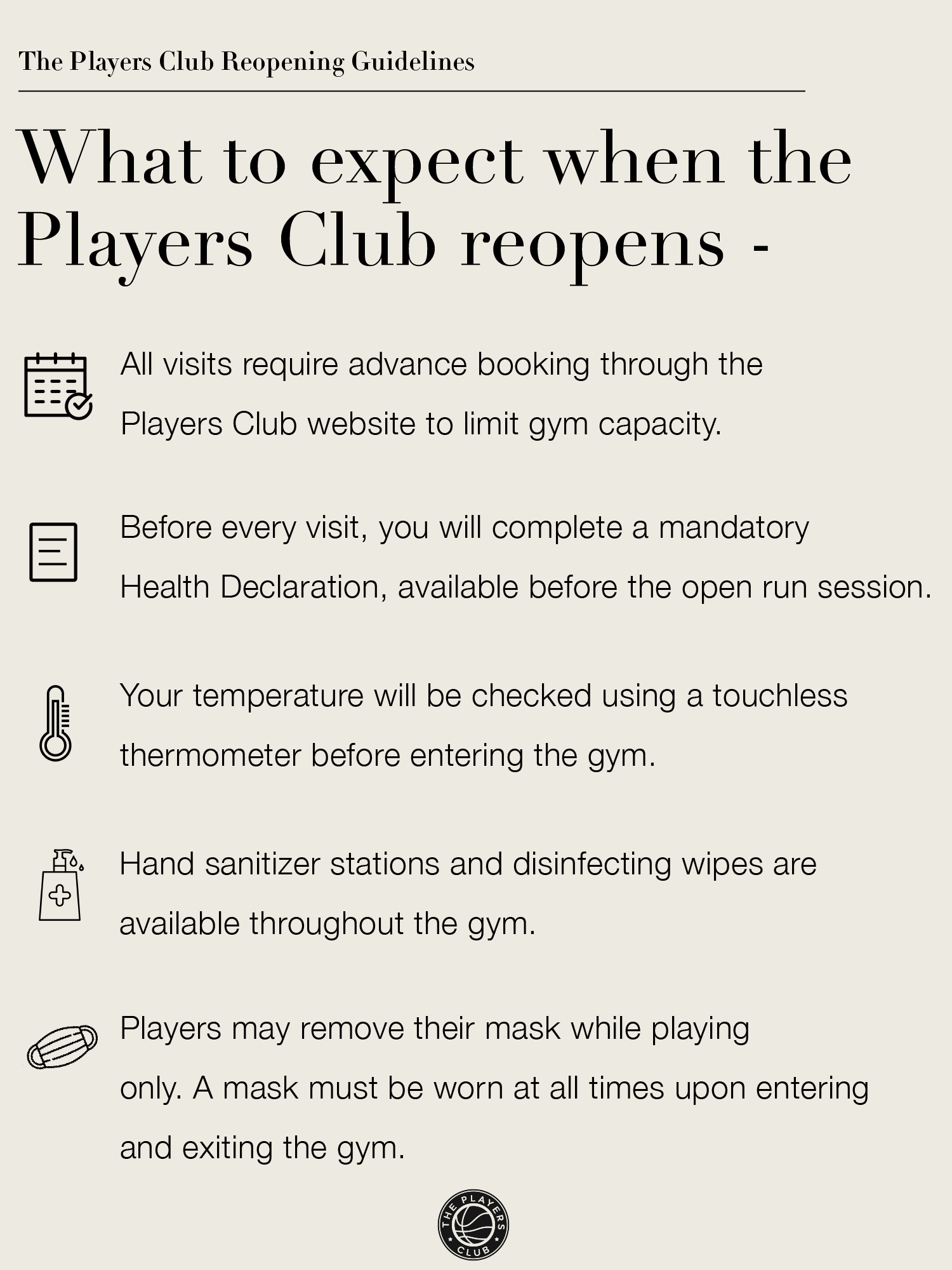 The Players Club Reopening Guidelines

What to expect when the Players Club reopens -

All visits require advance booking through the Players Club website to limit gym capacity.

Before every visit, you will complete a mandatory Health Declaration, available before the open run session.

Your temperature will be checked using a touchless thermometer before entering the gym.

Hand sanitizer stations and disinfecting wipes are available throughout the gym.

Players may remove their mask while playing only. A mask must be worn at all times upon entering and exiting the gym.

THE PLAYERS CLUB